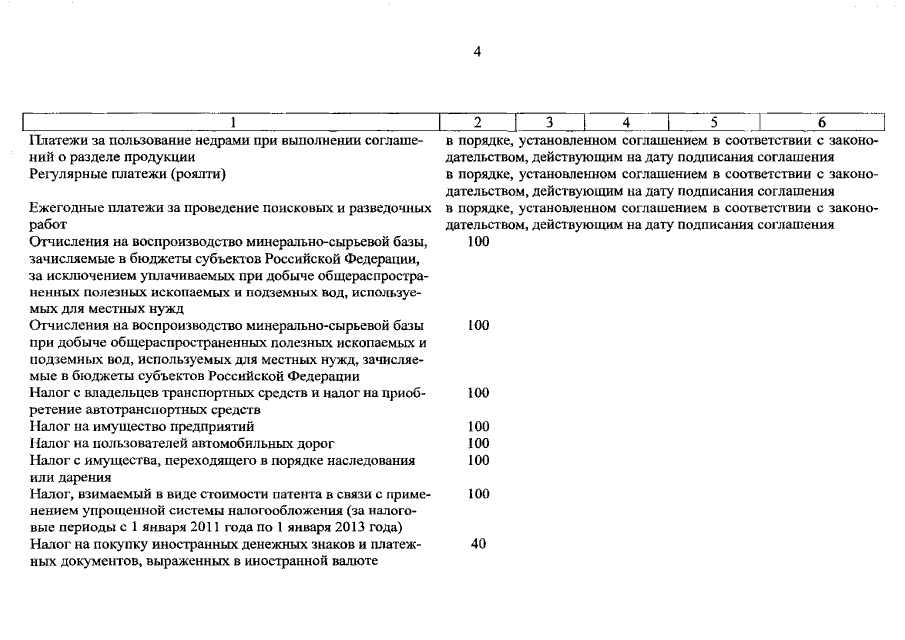 4

| 1 | 2 | 3 | 4 | 5 | 6 |
|---|---|---|---|---|---|
| Платежи за пользование недрами при выполнении соглашений о разделе продукции | в порядке, установленном соглашением в соответствии с законодательством, действующим на дату подписания соглашения | | | | |
| Регулярные платежи (роялти) | в порядке, установленном соглашением в соответствии с законодательством, действующим на дату подписания соглашения | | | | |
| Ежегодные платежи за проведение поисковых и разведочных работ | в порядке, установленном соглашением в соответствии с законодательством, действующим на дату подписания соглашения | | | | |
| Отчисления на воспроизводство минерально-сырьевой базы, зачисляемые в бюджеты субъектов Российской Федерации, за исключением уплачиваемых при добыче общераспространенных полезных ископаемых и подземных вод, используемых для местных нужд | 100 | | | | |
| Отчисления на воспроизводство минерально-сырьевой базы при добыче общераспространенных полезных ископаемых и подземных вод, используемых для местных нужд, зачисляемые в бюджеты субъектов Российской Федерации | 100 | | | | |
| Налог с владельцев транспортных средств и налог на приобретение автотранспортных средств | 100 | | | | |
| Налог на имущество предприятий | 100 | | | | |
| Налог на пользователей автомобильных дорог | 100 | | | | |
| Налог с имущества, переходящего в порядке наследования или дарения | 100 | | | | |
| Налог, взимаемый в виде стоимости патента в связи с применением упрощенной системы налогообложения (за налоговые периоды с 1 января 2011 года по 1 января 2013 года) | 100 | | | | |
| Налог на покупку иностранных денежных знаков и платежных документов, выраженных в иностранной валюте | 40 | | | | |